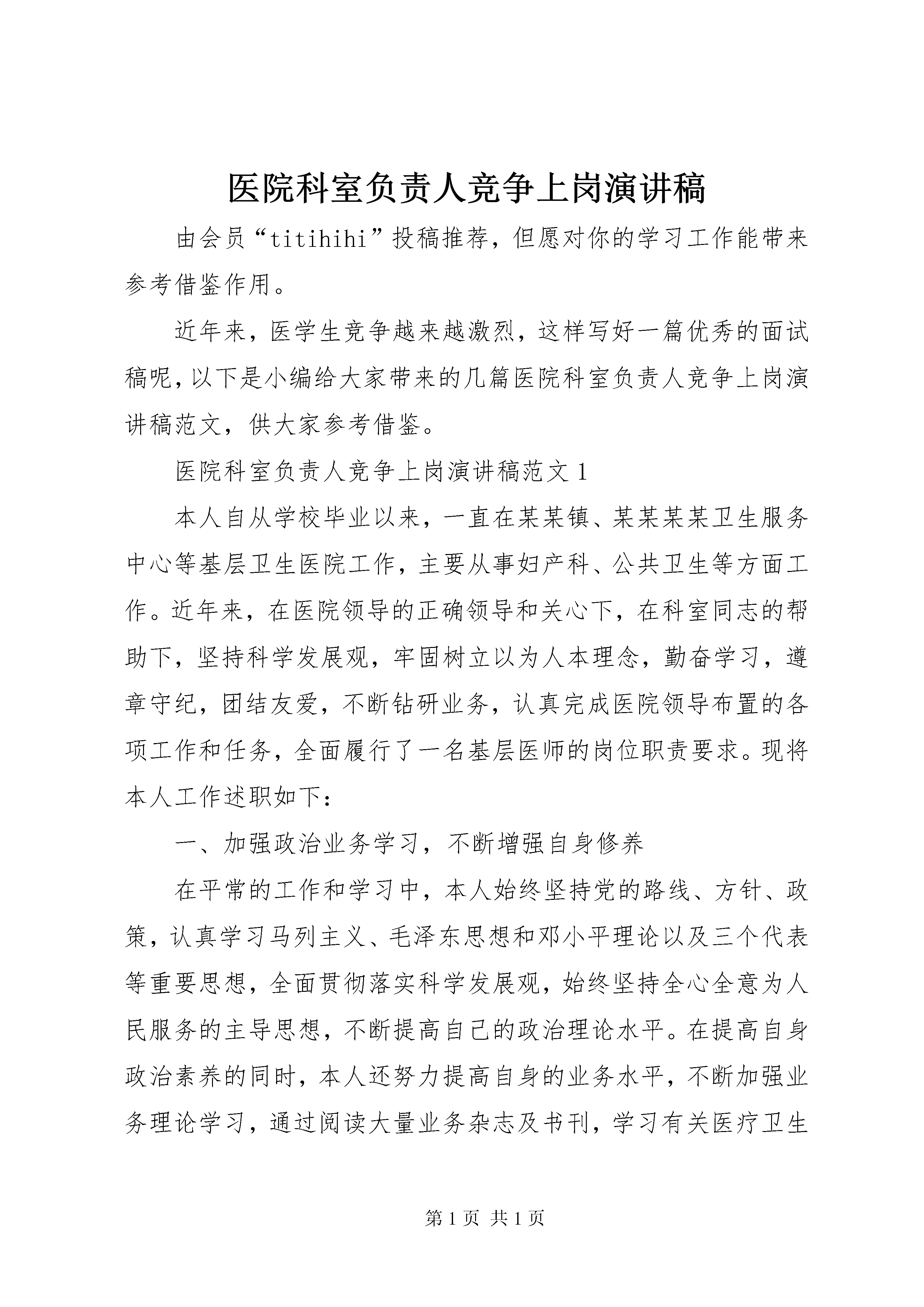 医院科室负责人竞争上岗演讲稿

由会员“titihihi”投稿推荐，但愿对你的学习工作能带来参考借鉴作用。

近年来，医学生竞争越来越激烈，这样写好一篇优秀的面试稿呢，以下是小编给大家带来的几篇医院科室负责人竞争上岗演讲稿范文，供大家参考借鉴。

医院科室负责人竞争上岗演讲稿范文1

本人自从学校毕业以来，一直在某某镇、某某某某卫生服务中心等基层卫生医院工作，主要从事妇产科、公共卫生等方面工作。近年来，在医院领导的正确领导和关心下，在科室同志的帮助下，坚持科学发展观，牢固树立以为人本理念，勤奋学习，遵章守纪，团结友爱，不断钻研业务，认真完成医院领导布置的各项工作和任务，全面履行了一名基层医师的岗位职责要求。现将本人工作述职如下：

一、加强政治业务学习，不断增强自身修养

在平常的工作和学习中，本人始终坚持党的路线、方针、政策，认真学习马列主义、毛泽东思想和邓小平理论以及三个代表等重要思想，全面贯彻落实科学发展观，始终坚持全心全意为人民服务的主导思想，不断提高自己的政治理论水平。在提高自身政治素养的同时，本人还努力提高自身的业务水平，不断加强业务理论学习，通过阅读大量业务杂志及书刊，学习有关医疗卫生

第1页 共1页